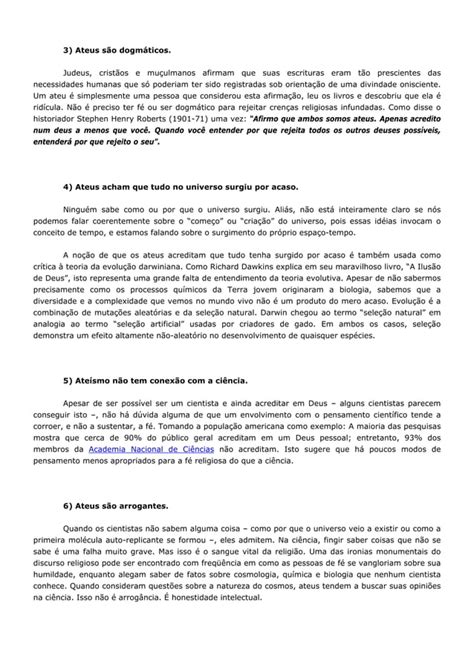 3) Ateus são dogmáticos.

Judeus, cristãos e muçulmanos afirmam que suas escrituras eram tão prescientes das necessidades humanas que só poderiam ter sido registradas sob orientação de uma divindade onisciente. Um ateu é simplesmente uma pessoa que considerou esta afirmação, leu os livros e descobriu que ela é ridícula. Não é preciso ter fé ou ser dogmático para rejeitar crenças religiosas infundadas. Como disse o historiador Stephen Henry Roberts (1901-71) uma vez: "Afirmo que ambos somos ateus. Apenas acredito num deus a menos que você. Quando você entender por que rejeita todos os outros deuses possíveis, entenderá por que rejeito o seu".

4) Ateus acham que tudo no universo surgiu por acaso.

Ninguém sabe como ou por que o universo surgiu. Aliás, não está inteiramente claro se nós podemos falar coerentemente sobre o "começo" ou "criação" do universo, pois essas idéias invocam o conceito de tempo, e estamos falando sobre o surgimento do próprio espaço-tempo.

A noção de que os ateus acreditam que tudo tenha surgido por acaso é também usada como crítica à teoria da evolução darwiniana. Como Richard Dawkins explica em seu maravilhoso livro, "A Ilusão de Deus", isto representa uma grande falta de entendimento da teoria evolutiva. Apesar de não sabermos precisamente como os processos químicos da Terra jovem originaram a biologia, sabemos que a diversidade e a complexidade que vemos no mundo vivo não é um produto do mero acaso. Evolução é a combinação de mutações aleatórias e da seleção natural. Darwin chegou ao termo "seleção natural" em analogia ao termo "seleção artificial" usadas por criadores de gado. Em ambos os casos, seleção demonstra um efeito altamente não-aleatório no desenvolvimento de quaisquer espécies.

5) Ateísmo não tem conexão com a ciência.

Apesar de ser possível ser um cientista e ainda acreditar em Deus – alguns cientistas parecem conseguir isto –, não há dúvida alguma de que um envolvimento com o pensamento científico tende a corroer, e não a sustentar, a fé. Tomando a população americana como exemplo: A maioria das pesquisas mostra que cerca de 90% do público geral acreditam em um Deus pessoal; entretanto, 93% dos membros da Academia Nacional de Ciências não acreditam. Isto sugere que há poucos modos de pensamento menos apropriados para a fé religiosa do que a ciência.

6) Ateus são arrogantes.

Quando os cientistas não sabem alguma coisa – como por que o universo veio a existir ou como a primeira molécula auto-replicante se formou –, eles admitem. Na ciência, fingir saber coisas que não se sabe é uma falha muito grave. Mas isso é o sangue vital da religião. Uma das ironias monumentais do discurso religioso pode ser encontrado com freqüência em como as pessoas de fé se vangloriam sobre sua humildade, enquanto alegam saber de fatos sobre cosmologia, química e biologia que nenhum cientista conhece. Quando consideram questões sobre a natureza do cosmos, ateus tendem a buscar suas opiniões na ciência. Isso não é arrogância. É honestidade intelectual.